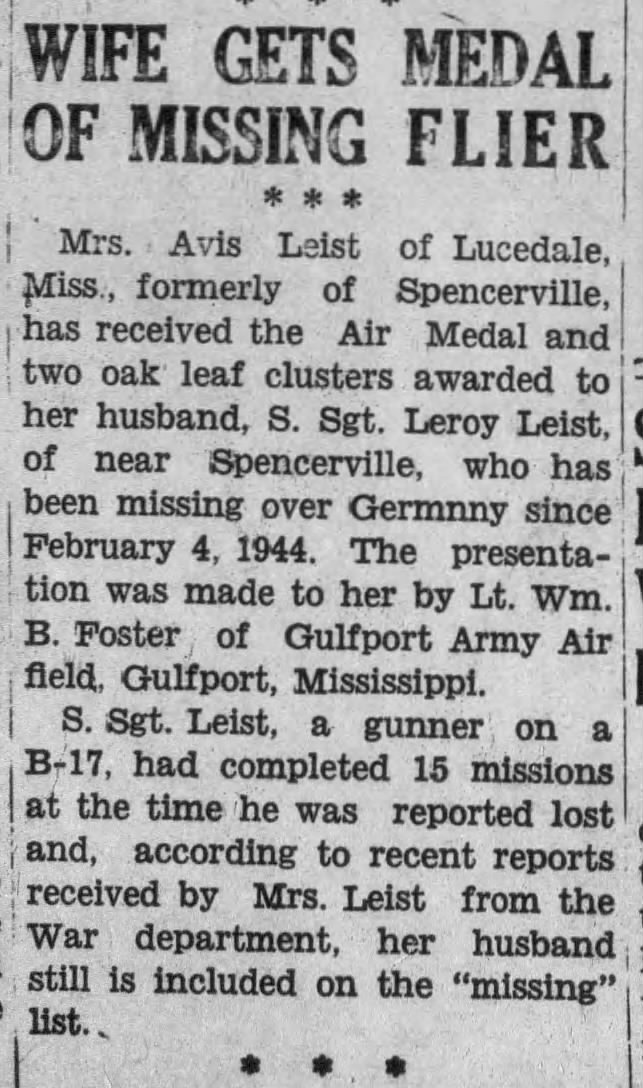 WIFE GETS MEDAL OF MISSING FLIER

* * *

Mrs. Avis Leist of Lucedale, Miss., formerly of Spencerville, has received the Air Medal and two oak leaf clusters awarded to her husband, S. Sgt. Leroy Leist, of near Spencerville, who has been missing over Germnny since February 4, 1944. The presentation was made to her by Lt. Wm. B. Foster of Gulfport Army Air field, Gulfport, Mississippi.

S. Sgt. Leist, a gunner on a B-17, had completed 15 missions at the time he was reported lost and, according to recent reports received by Mrs. Leist from the War department, her husband still is included on the "missing" list.

* * *